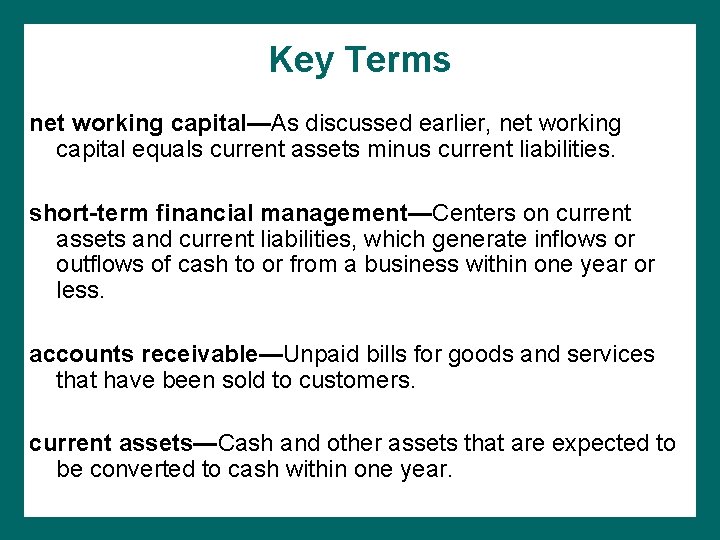 Key Terms

net working capital—As discussed earlier, net working capital equals current assets minus current liabilities.

short-term financial management—Centers on current assets and current liabilities, which generate inflows or outflows of cash to or from a business within one year or less.

accounts receivable—Unpaid bills for goods and services that have been sold to customers.

current assets—Cash and other assets that are expected to be converted to cash within one year.